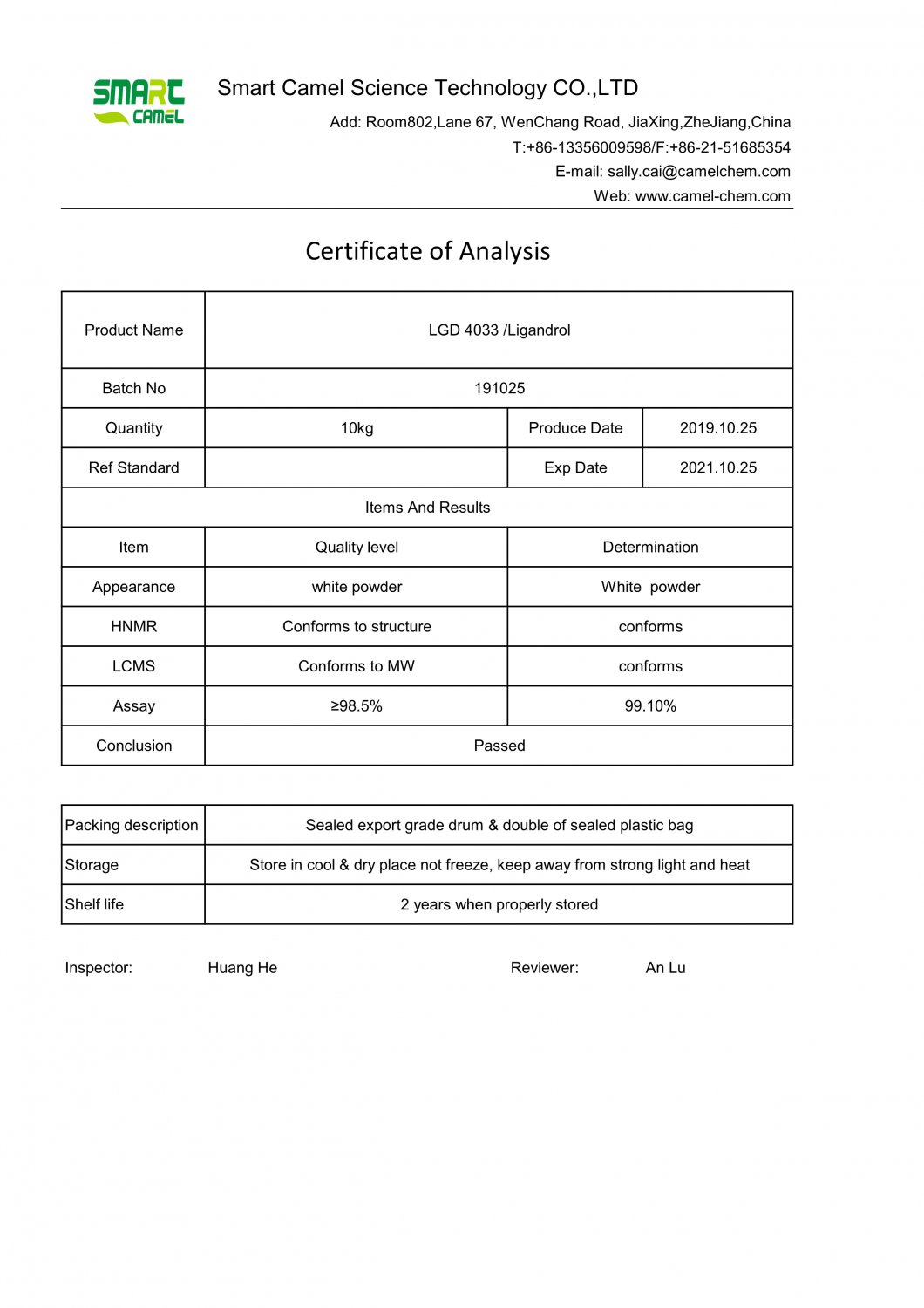 SMART CAMEL

Smart Camel Science Technology CO.,LTD

Add: Room802,Lane 67, WenChang Road, JiaXing,ZheJiang,China
T:+86-13356009598/F:+86-21-51685354
E-mail: sally.cai@camelchem.com
Web: www.camel-chem.com

Certificate of Analysis

| Product Name | LGD 4033 /Ligandrol | | |
|---|---|---|---|
| Batch No | 191025 | | |
| Quantity | 10kg | Produce Date | 2019.10.25 |
| Ref Standard | | Exp Date | 2021.10.25 |
| Items And Results | | | |
| Item | Quality level | Determination | |
| Appearance | white powder | White powder | |
| HNMR | Conforms to structure | conforms | |
| LCMS | Conforms to MW | conforms | |
| Assay | ≥98.5% | 99.10% | |
| Conclusion | Passed | | |

| Packing description | Sealed export grade drum & double of sealed plastic bag |
|---|---|
| Storage | Store in cool & dry place not freeze, keep away from strong light and heat |
| Shelf life | 2 years when properly stored |

Inspector: Huang He Reviewer: An Lu